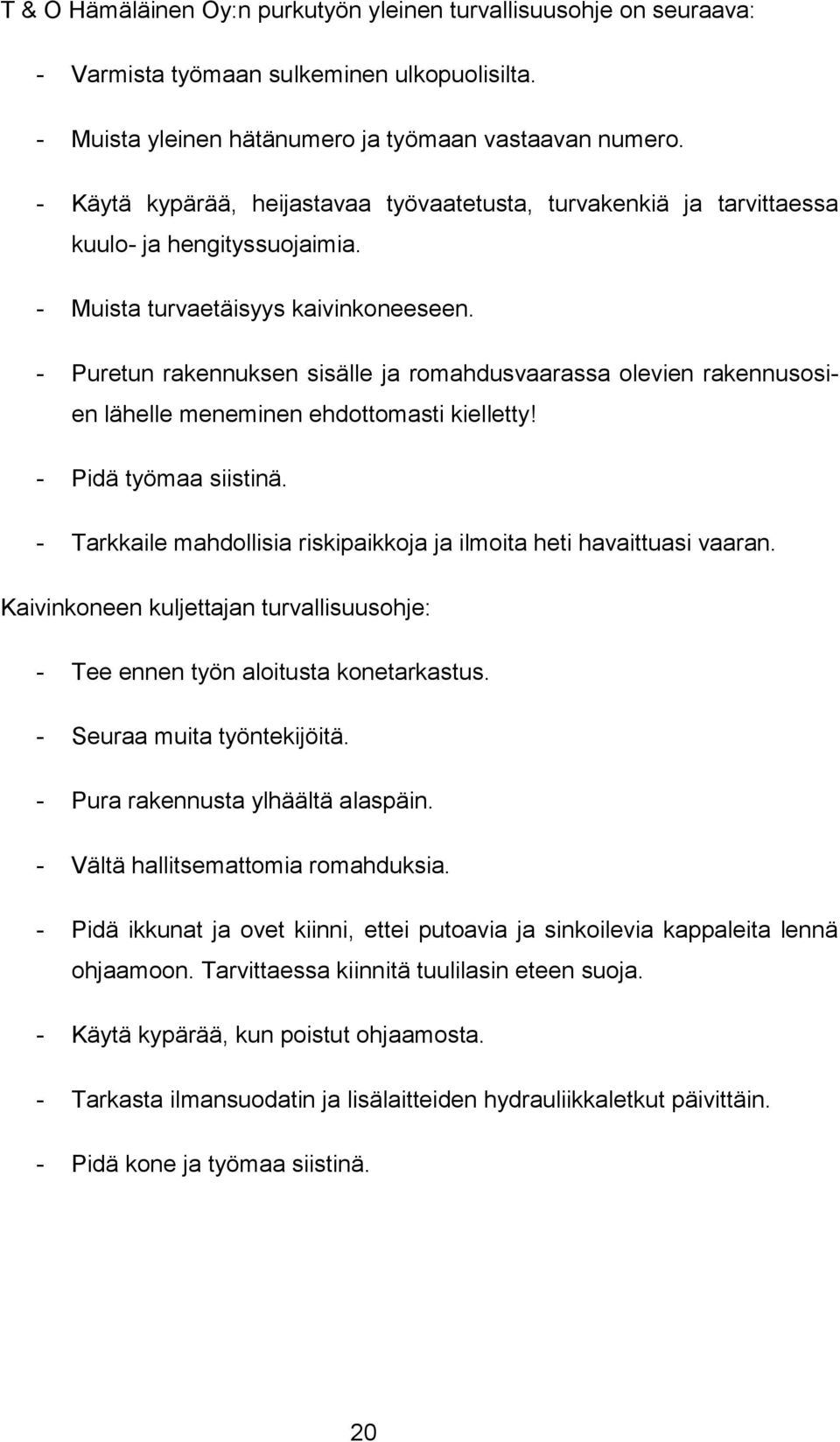 T & O Hämäläinen Oy:n purkutyön yleinen turvallisuusohje on seuraava:

- Varmista työmaan sulkeminen ulkopuolisilta.

- Muista yleinen hätänumero ja työmaan vastaavan numero.

- Käytä kypärää, heijastavaa työvaatetusta, turvakenkiä ja tarvittaessa kuulo- ja hengityssuojaimia.

- Muista turvaetäisyys kaivinkoneeseen.

- Puretun rakennuksen sisälle ja romahdusvaarassa olevien rakennusosien lähelle meneminen ehdottomasti kielletty!

- Pidä työmaa siistinä.

- Tarkkaile mahdollisia riskipaikkoja ja ilmoita heti havaittuasi vaaran.

Kaivinkoneen kuljettajan turvallisuusohje:

- Tee ennen työn aloitusta konetarkastus.

- Seuraa muita työntekijöitä.

- Pura rakennusta ylhäältä alaspäin.

- Vältä hallitsemattomia romahduksia.

- Pidä ikkunat ja ovet kiinni, ettei putoavia ja sinkoilevia kappaleita lennä ohjaamoon. Tarvittaessa kiinnitä tuulilasin eteen suoja.

- Käytä kypärää, kun poistut ohjaamosta.

- Tarkasta ilmansuodatin ja lisälaitteiden hydrauliikkaletkut päivittäin.

- Pidä kone ja työmaa siistinä.

20